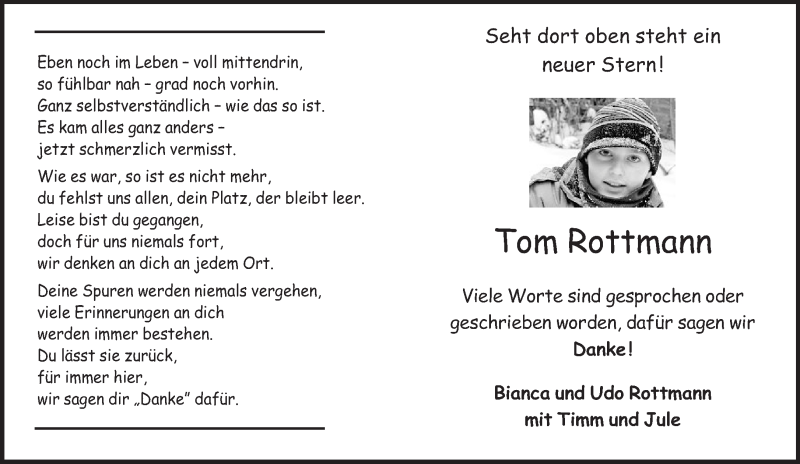 Eben noch im Leben – voll mittendrin,
so fühlbar nah – grad noch vorhin.
Ganz selbstverständlich – wie das so ist.
Es kam alles ganz anders –
jetzt schmerzlich vermisst.

Wie es war, so ist es nicht mehr,
du fehlst uns allen, dein Platz, der bleibt leer.
Leise bist du gegangen,
doch für uns niemals fort,
wir denken an dich an jedem Ort.

Deine Spuren werden niemals vergehen,
viele Erinnerungen an dich
werden immer bestehen.
Du lässt sie zurück,
für immer hier,
wir sagen dir „Danke" dafür.

Seht dort oben steht ein
neuer Stern!

Tom Rottmann

Viele Worte sind gesprochen oder geschrieben worden, dafür sagen wir
Danke!

Bianca und Udo Rottmann
mit Timm und Jule